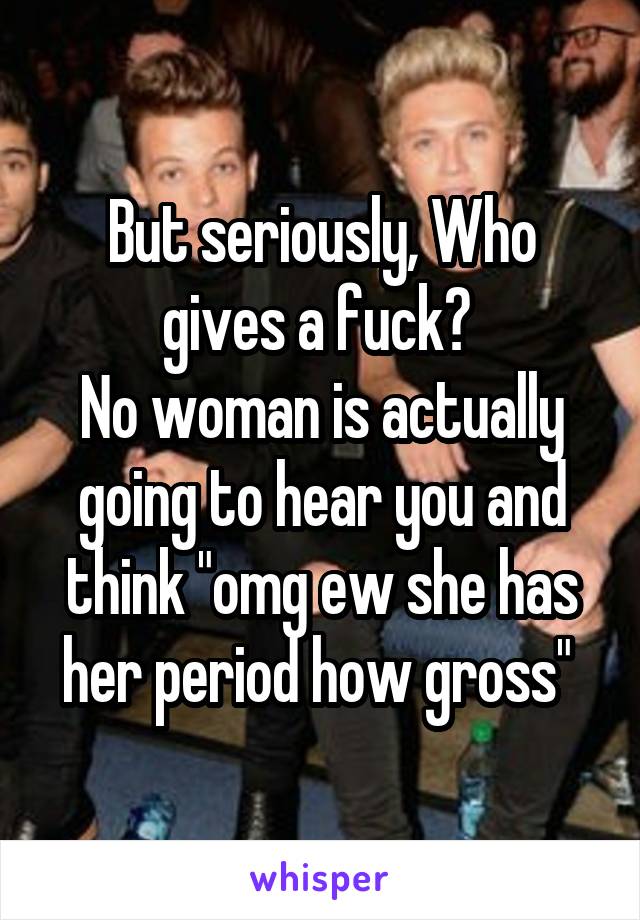 But seriously, Who gives a fuck?
No woman is actually going to hear you and think "omg ew she has her period how gross"

whisper